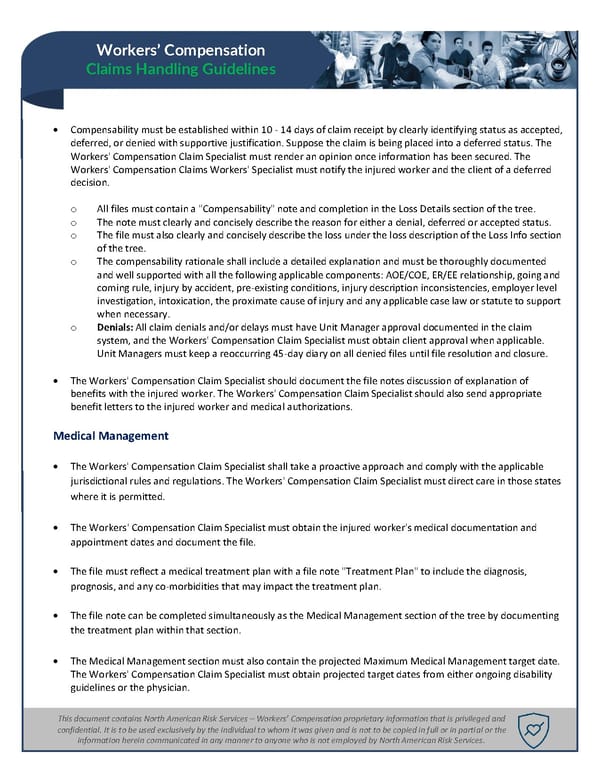 Workers' Compensation
Claims Handling Guidelines

• Compensability must be established within 10 - 14 days of claim receipt by clearly identifying status as accepted, deferred, or denied with supportive justification. Suppose the claim is being placed into a deferred status. The Workers' Compensation Claim Specialist must render an opinion once information has been secured. The Workers' Compensation Claims Workers' Specialist must notify the injured worker and the client of a deferred decision.

o All files must contain a "Compensability" note and completion in the Loss Details section of the tree.
o The note must clearly and concisely describe the reason for either a denial, deferred or accepted status.
o The file must also clearly and concisely describe the loss under the loss description of the Loss Info section of the tree.
o The compensability rationale shall include a detailed explanation and must be thoroughly documented and well supported with all the following applicable components: AOE/COE, ER/EE relationship, going and coming rule, injury by accident, pre-existing conditions, injury description inconsistencies, employer level investigation, intoxication, the proximate cause of injury and any applicable case law or statute to support when necessary.
o Denials: All claim denials and/or delays must have Unit Manager approval documented in the claim system, and the Workers' Compensation Claim Specialist must obtain client approval when applicable. Unit Managers must keep a reoccurring 45-day diary on all denied files until file resolution and closure.

• The Workers' Compensation Claim Specialist should document the file notes discussion of explanation of benefits with the injured worker. The Workers' Compensation Claim Specialist should also send appropriate benefit letters to the injured worker and medical authorizations.

Medical Management

• The Workers' Compensation Claim Specialist shall take a proactive approach and comply with the applicable jurisdictional rules and regulations. The Workers' Compensation Claim Specialist must direct care in those states where it is permitted.

• The Workers' Compensation Claim Specialist must obtain the injured worker's medical documentation and appointment dates and document the file.

• The file must reflect a medical treatment plan with a file note "Treatment Plan" to include the diagnosis, prognosis, and any co-morbidities that may impact the treatment plan.

• The file note can be completed simultaneously as the Medical Management section of the tree by documenting the treatment plan within that section.

• The Medical Management section must also contain the projected Maximum Medical Management target date. The Workers' Compensation Claim Specialist must obtain projected target dates from either ongoing disability guidelines or the physician.

This document contains North American Risk Services – Workers' Compensation proprietary information that is privileged and confidential. It is to be used exclusively by the individual to whom it was given and is not to be copied in full or in partial or the information herein communicated in any manner to anyone who is not employed by North American Risk Services.